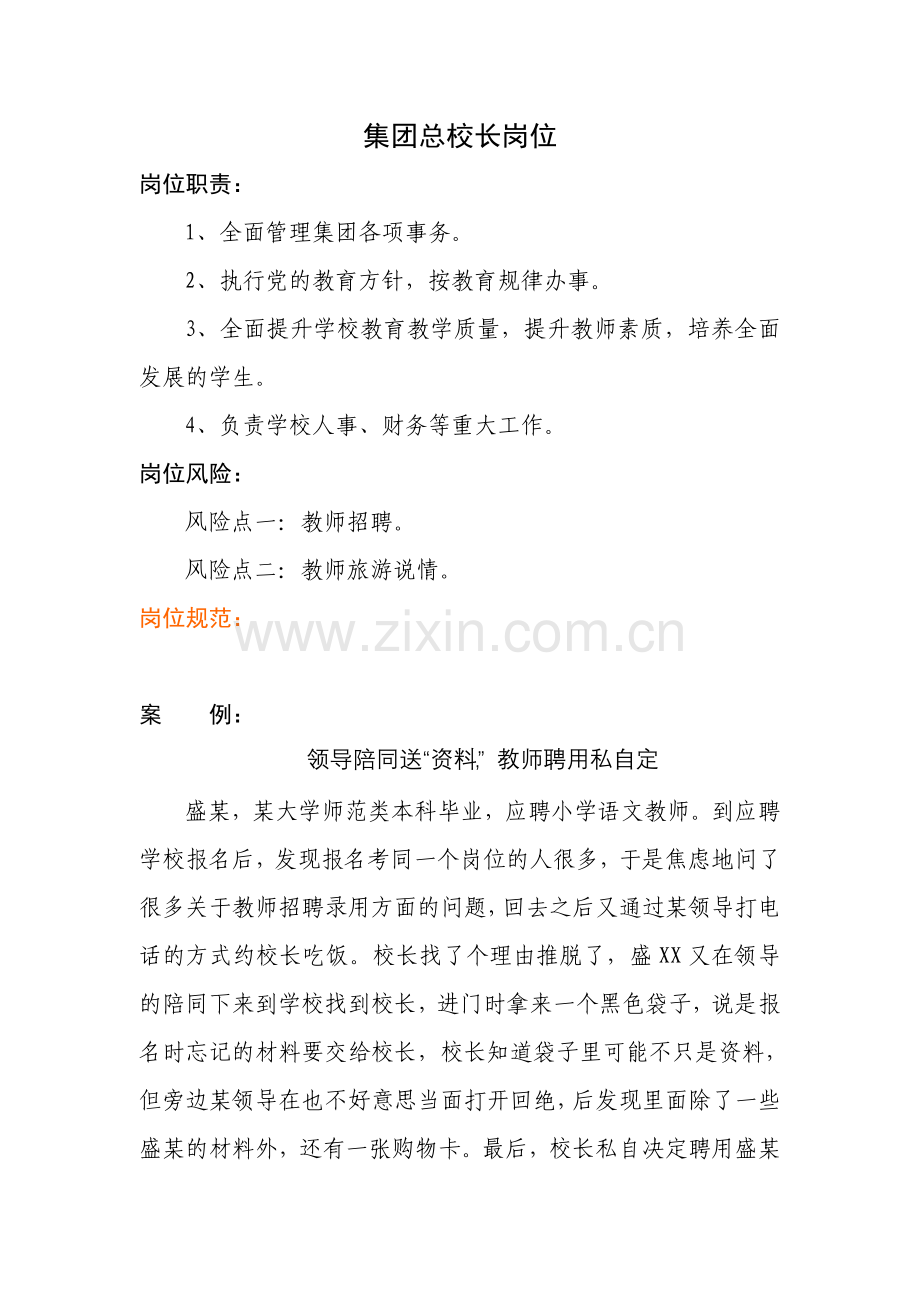 集团总校长岗位

岗位职责：

1、全面管理集团各项事务。

2、执行党的教育方针，按教育规律办事。

3、全面提升学校教育教学质量，提升教师素质，培养全面发展的学生。

4、负责学校人事、财务等重大工作。

岗位风险：

风险点一：教师招聘。

风险点二：教师旅游说情。

岗位规范：

www.zixin.com.cn

案　　例：

领导陪同送“资料” 教师聘用私自定

盛某，某大学师范类本科毕业，应聘小学语文教师。到应聘学校报名后，发现报名考同一个岗位的人很多，于是焦虑地问了很多关于教师招聘录用方面的问题，回去之后又通过某领导打电话的方式约校长吃饭。校长找了个理由推脱了，盛XX又在领导的陪同下来到学校找到校长，进门时拿来一个黑色袋子，说是报名时忘记的材料要交给校长，校长知道袋子里可能不只是资料，但旁边某领导在也不好意思当面打开回绝，后发现里面除了一些盛某的材料外，还有一张购物卡。最后，校长私自决定聘用盛某